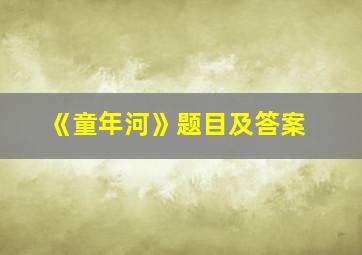 《童年河》题目及答案